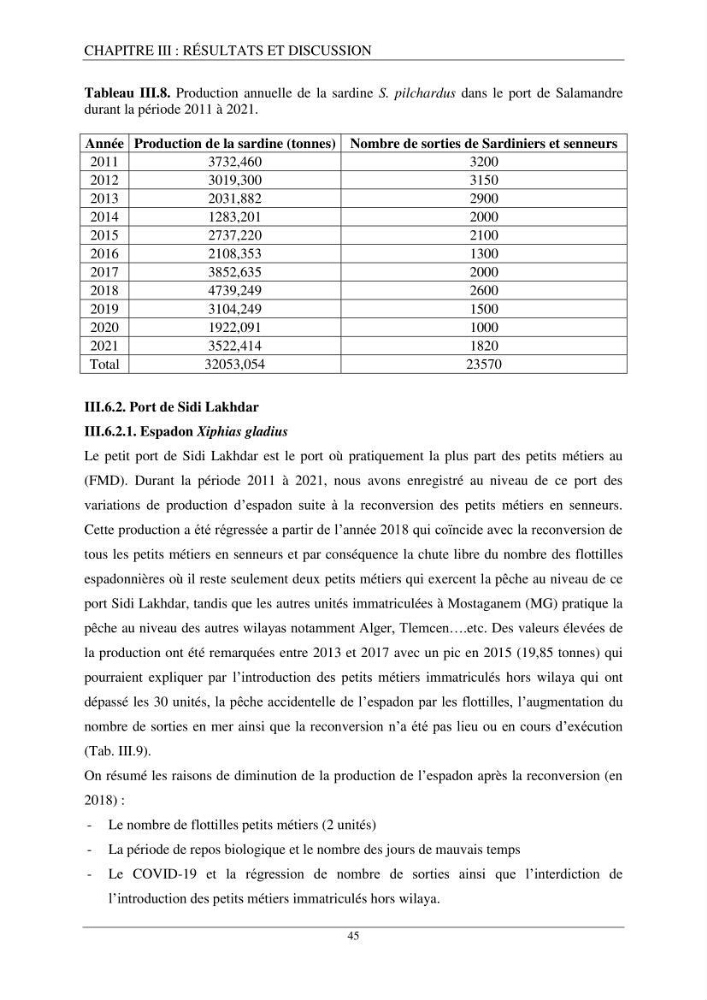 CHAPITRE III : RÉSULTATS ET DISCUSSION

Tableau III.8. Production annuelle de la sardine S. pilchardus dans le port de Salamandre durant la période 2011 à 2021.

| Année | Production de la sardine (tonnes) | Nombre de sorties de Sardiniers et senneurs |
|---|---|---|
| 2011 | 3732,460 | 3200 |
| 2012 | 3019,300 | 3150 |
| 2013 | 2031,882 | 2900 |
| 2014 | 1283,201 | 2000 |
| 2015 | 2737,220 | 2100 |
| 2016 | 2108,353 | 1300 |
| 2017 | 3852,635 | 2000 |
| 2018 | 4739,249 | 2600 |
| 2019 | 3104,249 | 1500 |
| 2020 | 1922,091 | 1000 |
| 2021 | 3522,414 | 1820 |
| Total | 32053,054 | 23570 |

III.6.2. Port de Sidi Lakhdar

III.6.2.1. Espadon Xiphias gladius

Le petit port de Sidi Lakhdar est le port où pratiquement la plus part des petits métiers au (FMD). Durant la période 2011 à 2021, nous avons enregistré au niveau de ce port des variations de production d'espadon suite à la reconversion des petits métiers en senneurs. Cette production a été régressée a partir de l'année 2018 qui coïncide avec la reconversion de tous les petits métiers en senneurs et par conséquence la chute libre du nombre des flottilles espadonnières où il reste seulement deux petits métiers qui exercent la pêche au niveau de ce port Sidi Lakhdar, tandis que les autres unités immatriculées à Mostaganem (MG) pratique la pêche au niveau des autres wilayas notamment Alger, Tlemcen….etc. Des valeurs élevées de la production ont été remarquées entre 2013 et 2017 avec un pic en 2015 (19,85 tonnes) qui pourraient expliquer par l'introduction des petits métiers immatriculés hors wilaya qui ont dépassé les 30 unités, la pêche accidentelle de l'espadon par les flottilles, l'augmentation du nombre de sorties en mer ainsi que la reconversion n'a été pas lieu ou en cours d'exécution (Tab. III.9).

On résumé les raisons de diminution de la production de l'espadon après la reconversion (en 2018) :

- Le nombre de flottilles petits métiers (2 unités)
- La période de repos biologique et le nombre des jours de mauvais temps
- Le COVID-19 et la régression de nombre de sorties ainsi que l'interdiction de l'introduction des petits métiers immatriculés hors wilaya.

45